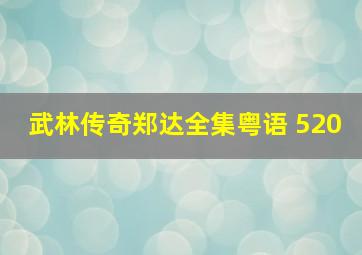 武林传奇郑达全集粤语 520